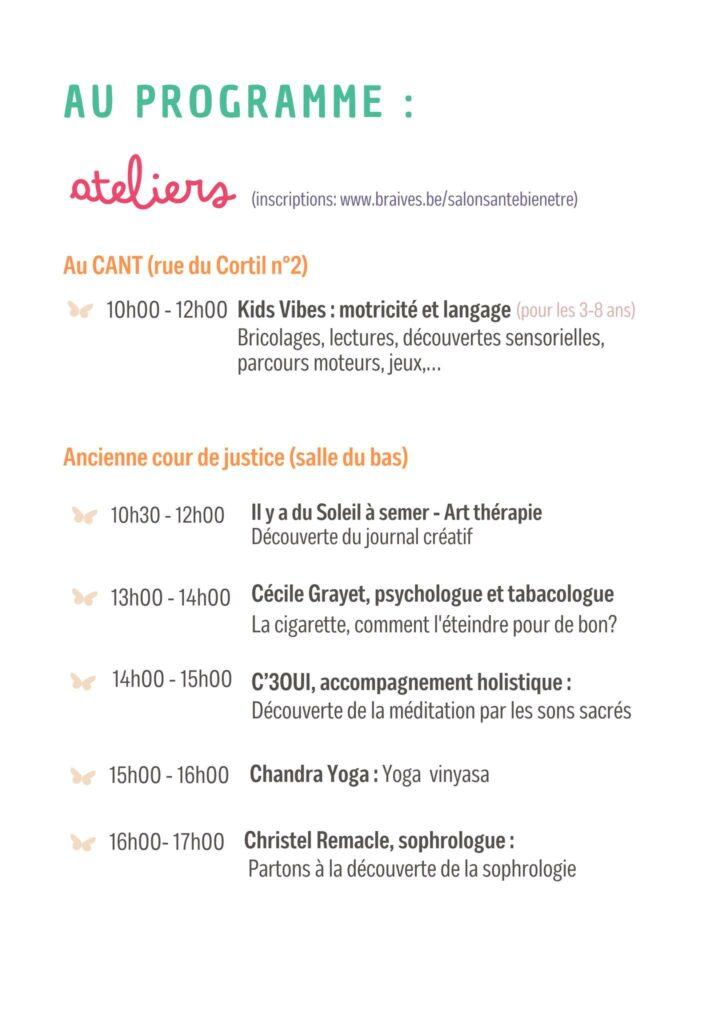 AU PROGRAMME :

ateliers (inscriptions: www.braives.be/salonsantebienetre)

Au CANT (rue du Cortil n°2)

10h00 - 12h00 Kids Vibes : motricité et langage (pour les 3-8 ans)
Bricolages, lectures, découvertes sensorielles, parcours moteurs, jeux,...

Ancienne cour de justice (salle du bas)

10h30 - 12h00 Il y a du Soleil à semer - Art thérapie
Découverte du journal créatif

13h00 - 14h00 Cécile Grayet, psychologue et tabacologue
La cigarette, comment l'éteindre pour de bon?

14h00 - 15h00 C'3OUI, accompagnement holistique :
Découverte de la méditation par les sons sacrés

15h00 - 16h00 Chandra Yoga : Yoga vinyasa

16h00- 17h00 Christel Remacle, sophrologue :
Partons à la découverte de la sophrologie